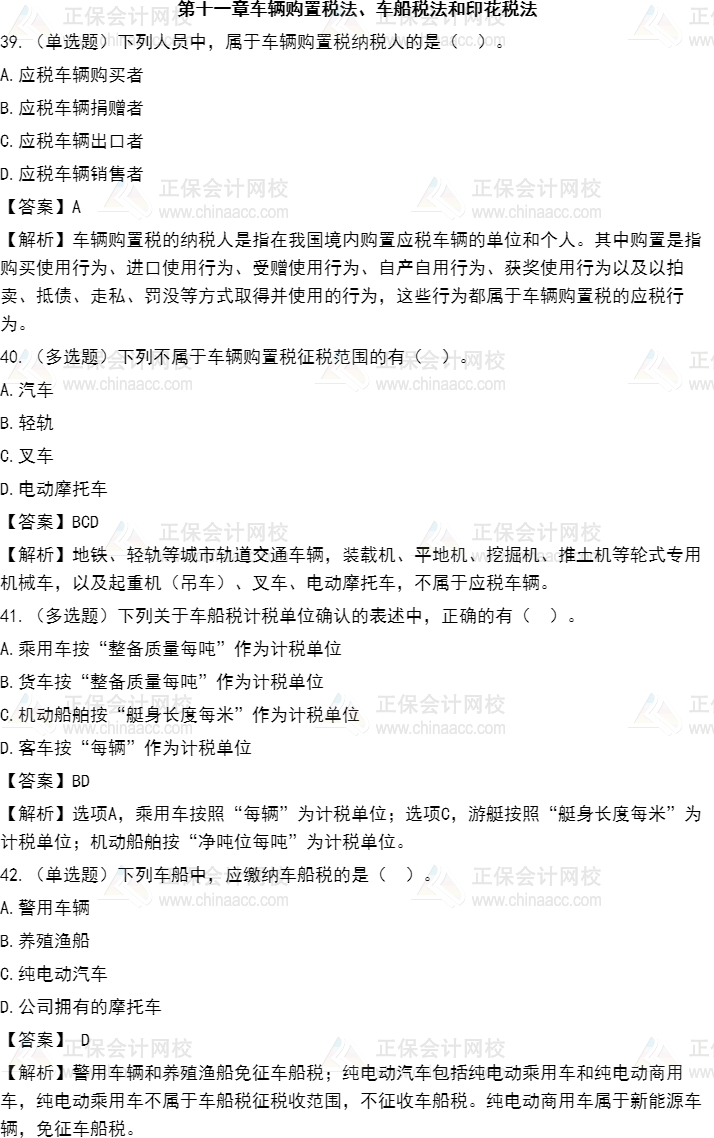 第十一章车辆购置税法、车船税法和印花税法

39.（单选题）下列人员中，属于车辆购置税纳税人的是（ ）。

A.应税车辆购买者

B.应税车辆捐赠者

C.应税车辆出口者

D.应税车辆销售者

【答案】A

【解析】车辆购置税的纳税人是指在我国境内购置应税车辆的单位和个人。其中购置是指购买使用行为、进口使用行为、受赠使用行为、自产自用行为、获奖使用行为以及以拍卖、抵债、走私、罚没等方式取得并使用的行为，这些行为都属于车辆购置税的应税行为。

40.（多选题）下列不属于车辆购置税征税范围的有（ ）。

A.汽车

B.轻轨

C.叉车

D.电动摩托车

【答案】BCD

【解析】地铁、轻轨等城市轨道交通车辆，装载机、平地机、挖掘机、推土机等轮式专用机械车，以及起重机（吊车）、叉车、电动摩托车，不属于应税车辆。

41.（多选题）下列关于车船税计税单位确认的表述中，正确的有（ ）。

A.乘用车按“整备质量每吨”作为计税单位

B.货车按“整备质量每吨”作为计税单位

C.机动船舶按“艇身长度每米”作为计税单位

D.客车按“每辆”作为计税单位

【答案】BD

【解析】选项A，乘用车按照“每辆”为计税单位；选项C，游艇按照“艇身长度每米”为计税单位；机动船舶按“净吨位每吨”为计税单位。

42.（单选题）下列车船中，应缴纳车船税的是（ ）。

A.警用车辆

B.养殖渔船

C.纯电动汽车

D.公司拥有的摩托车

【答案】 D

【解析】警用车辆和养殖渔船免征车船税；纯电动汽车包括纯电动乘用车和纯电动商用车，纯电动乘用车不属于车船税征税收范围，不征收车船税。纯电动商用车属于新能源车辆，免征车船税。

正保会计网校
www.chinaacc.com